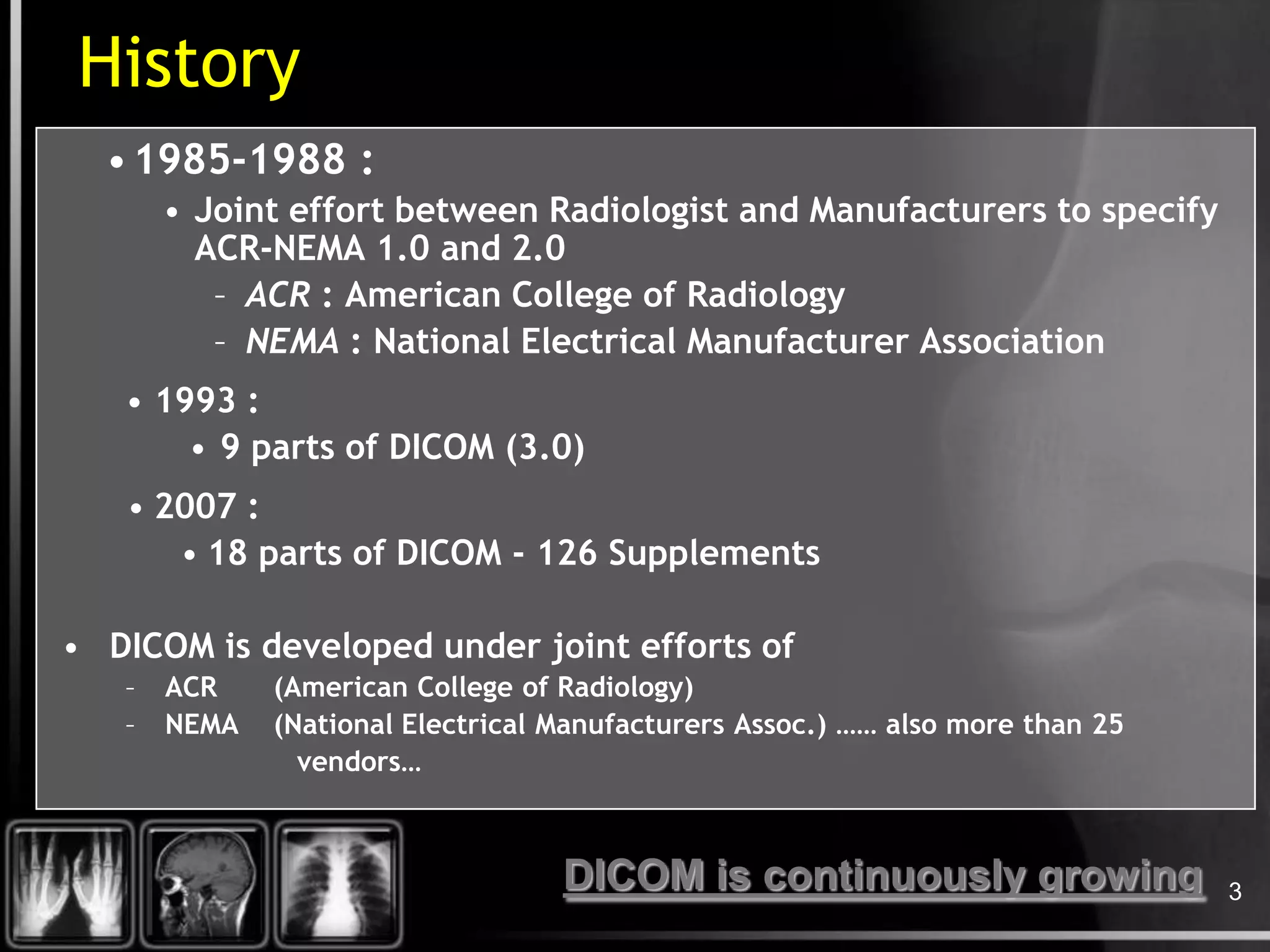 History

• 1985-1988 :

• Joint effort between Radiologist and Manufacturers to specify ACR-NEMA 1.0 and 2.0

– ACR : American College of Radiology

– NEMA : National Electrical Manufacturer Association

• 1993 :

• 9 parts of DICOM (3.0)

• 2007 :

• 18 parts of DICOM - 126 Supplements

• DICOM is developed under joint efforts of

– ACR (American College of Radiology)

– NEMA (National Electrical Manufacturers Assoc.) …… also more than 25 vendors…

DICOM is continuously growing

3